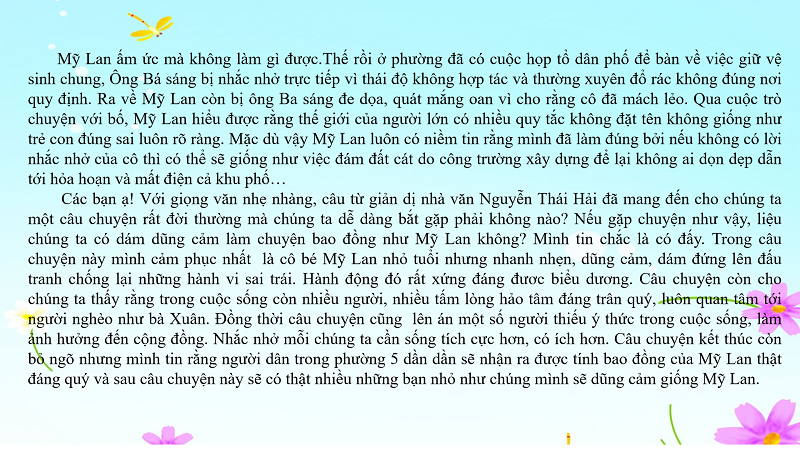 Mỹ Lan ấm ức mà không làm gì được.Thế rồi ở phường đã có cuộc họp tổ dân phố để bàn về việc giữ vệ sinh chung, Ông Bá sáng bị nhắc nhở trực tiếp vì thái độ không hợp tác và thường xuyên đổ rác không đúng nơi quy định. Ra về Mỹ Lan còn bị ông Ba sáng đe dọa, quát mắng oan vì cho rằng cô đã mách lẻo. Qua cuộc trò chuyện với bố, Mỹ Lan hiểu được rằng thế giới của người lớn có nhiều quy tắc không đặt tên không giống như trẻ con đúng sai luôn rõ ràng. Mặc dù vậy Mỹ Lan luôn có niềm tin rằng mình đã làm đúng bởi nếu không có lời nhắc nhở của cô thì có thể sẽ giống như việc đám đất cát do công trường xây dựng để lại không ai dọn dẹp dẫn tới hỏa hoạn và mất điện cả khu phố…

Các bạn ạ! Với giọng văn nhẹ nhàng, câu từ giản dị nhà văn Nguyễn Thái Hải đã mang đến cho chúng ta một câu chuyện rất đời thường mà chúng ta dễ dàng bắt gặp phải không nào? Nếu gặp chuyện như vậy, liệu chúng ta có dám dũng cảm làm chuyện bao đồng như Mỹ Lan không? Mình tin chắc là có đấy. Trong câu chuyện này mình cảm phục nhất là cô bé Mỹ Lan nhỏ tuổi nhưng nhanh nhẹn, dũng cảm, dám đứng lên đấu tranh chống lại những hành vi sai trái. Hành động đó rất xứng đáng được biểu dương. Câu chuyện còn cho chúng ta thấy rằng trong cuộc sống còn nhiều người, nhiều tấm lòng hảo tâm đáng trân quý, luôn quan tâm tới người nghèo như bà Xuân. Đồng thời câu chuyện cũng lên án một số người thiếu ý thức trong cuộc sống, làm ảnh hưởng đến cộng đồng. Nhắc nhở mỗi chúng ta cần sống tích cực hơn, có ích hơn. Câu chuyện kết thúc còn bỏ ngõ nhưng mình tin rằng người dân trong phường 5 dần dần sẽ nhận ra được tính bao đồng của Mỹ Lan thật đáng quý và sau câu chuyện này sẽ có thật nhiều những bạn nhỏ như chúng mình sẽ dũng cảm giống Mỹ Lan.